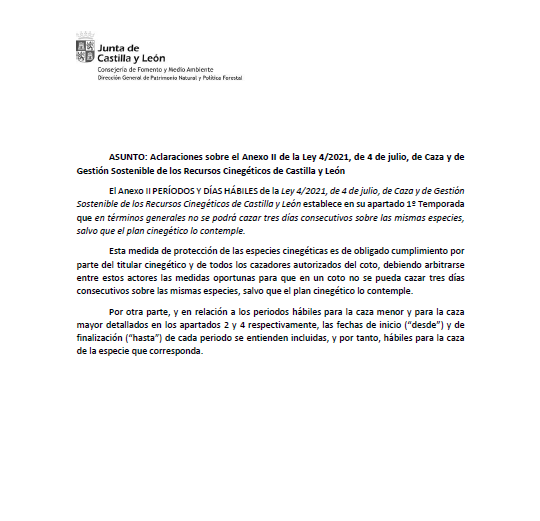 Junta de
Castilla y León
Consejería de Fomento y Medio Ambiente
Dirección General de Patrimonio Natural y Política Forestal

ASUNTO: Aclaraciones sobre el Anexo II de la Ley 4/2021, de 4 de julio, de Caza y de Gestión Sostenible de los Recursos Cinegéticos de Castilla y León

El Anexo II PERÍODOS Y DÍAS HÁBILES de la Ley 4/2021, de 4 de julio, de Caza y de Gestión Sostenible de los Recursos Cinegéticos de Castilla y León establece en su apartado 1º Temporada que en términos generales no se podrá cazar tres días consecutivos sobre las mismas especies, salvo que el plan cinegético lo contemple.

Esta medida de protección de las especies cinegéticas es de obligado cumplimiento por parte del titular cinegético y de todos los cazadores autorizados del coto, debiendo arbitrarse entre estos actores las medidas oportunas para que en un coto no se pueda cazar tres días consecutivos sobre las mismas especies, salvo que el plan cinegético lo contemple.

Por otra parte, y en relación a los periodos hábiles para la caza menor y para la caza mayor detallados en los apartados 2 y 4 respectivamente, las fechas de inicio ("desde") y de finalización ("hasta") de cada periodo se entienden incluidas, y por tanto, hábiles para la caza de la especie que corresponda.